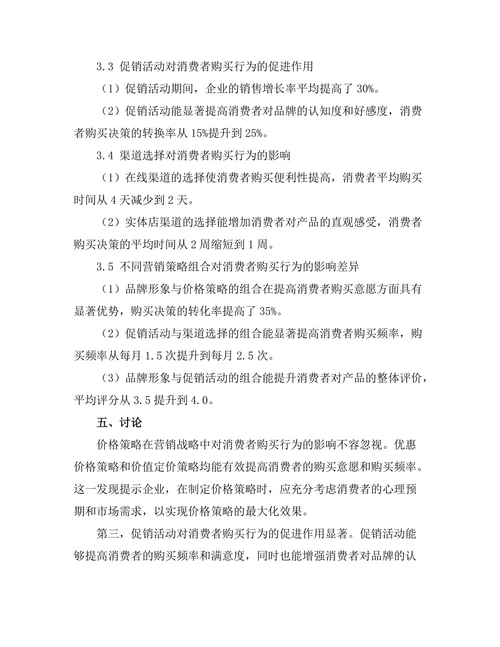 3.3 促销活动对消费者购买行为的促进作用

（1）促销活动期间，企业的销售增长率平均提高了 30%。

（2）促销活动能显著提高消费者对品牌的认知度和好感度，消费者购买决策的转换率从 15%提升到 25%。

3.4 渠道选择对消费者购买行为的影响

（1）在线渠道的选择使消费者购买便利性提高，消费者平均购买时间从 4 天减少到 2 天。

（2）实体店渠道的选择能增加消费者对产品的直观感受，消费者购买决策的平均时间从 2 周缩短到 1 周。

3.5 不同营销策略组合对消费者购买行为的影响差异

（1）品牌形象与价格策略的组合在提高消费者购买意愿方面具有显著优势，购买决策的转化率提高了 35%。

（2）促销活动与渠道选择的组合能显著提高消费者购买频率，购买频率从每月 1.5 次提升到每月 2.5 次。

（3）品牌形象与促销活动的组合能提升消费者对产品的整体评价，平均评分从 3.5 提升到 4.0。

五、讨论

价格策略在营销战略中对消费者购买行为的影响不容忽视。优惠价格策略和价值定价策略均能有效提高消费者的购买意愿和购买频率。这一发现提示企业，在制定价格策略时，应充分考虑消费者的心理预期和市场需求，以实现价格策略的最大化效果。

第三，促销活动对消费者购买行为的促进作用显著。促销活动能够提高消费者的购买频率和满意度，同时也能增强消费者对品牌的认